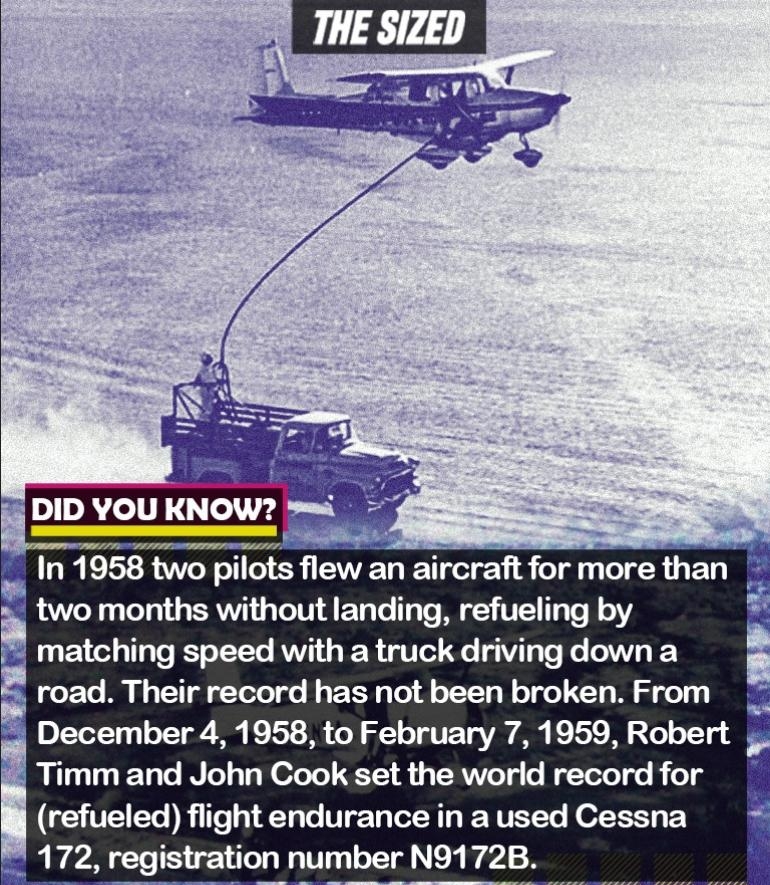 THE SIZED

DID YOU KNOW?

In 1958 two pilots flew an aircraft for more than two months without landing, refueling by matching speed with a truck driving down a road. Their record has not been broken. From December 4, 1958, to February 7, 1959, Robert Timm and John Cook set the world record for (refueled) flight endurance in a used Cessna 172, registration number N9172B.